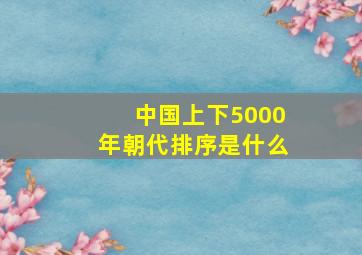 中国上下5000年朝代排序是什么